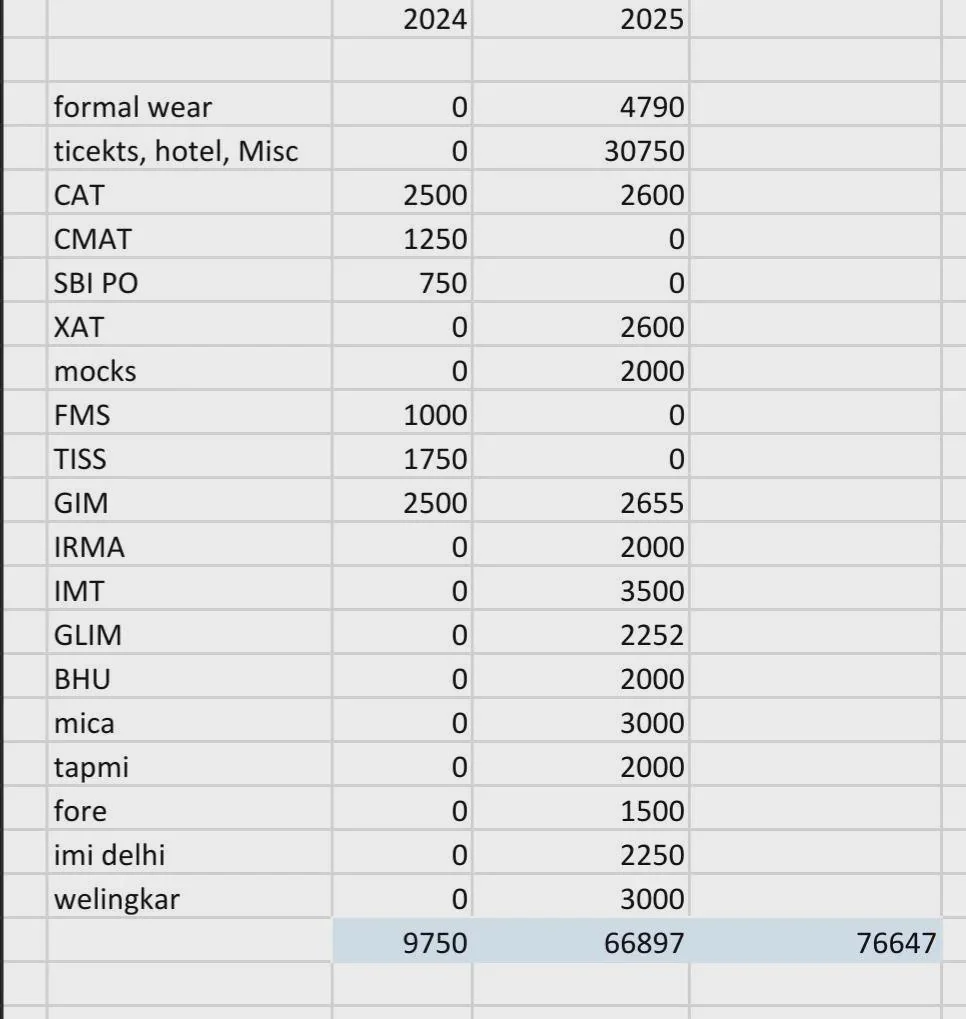 | | 2024 | 2025 | |
|---|---|---|---|
| | | | |
| formal wear | 0 | 4790 | |
| ticekts, hotel, Misc | 0 | 30750 | |
| CAT | 2500 | 2600 | |
| CMAT | 1250 | 0 | |
| SBI PO | 750 | 0 | |
| XAT | 0 | 2600 | |
| mocks | 0 | 2000 | |
| FMS | 1000 | 0 | |
| TISS | 1750 | 0 | |
| GIM | 2500 | 2655 | |
| IRMA | 0 | 2000 | |
| IMT | 0 | 3500 | |
| GLIM | 0 | 2252 | |
| BHU | 0 | 2000 | |
| mica | 0 | 3000 | |
| tapmi | 0 | 2000 | |
| fore | 0 | 1500 | |
| imi delhi | 0 | 2250 | |
| welingkar | 0 | 3000 | |
| | 9750 | 66897 | 76647 |